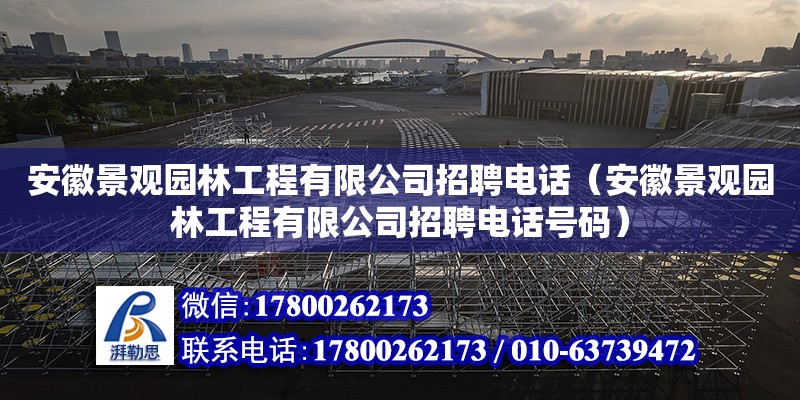 安徽景观园林工程有限公司招聘电话（安徽景观园林工程有限公司招聘电话号码）

湃勒思

微信：17800262173

联系电话：17800262173 / 010-63739472